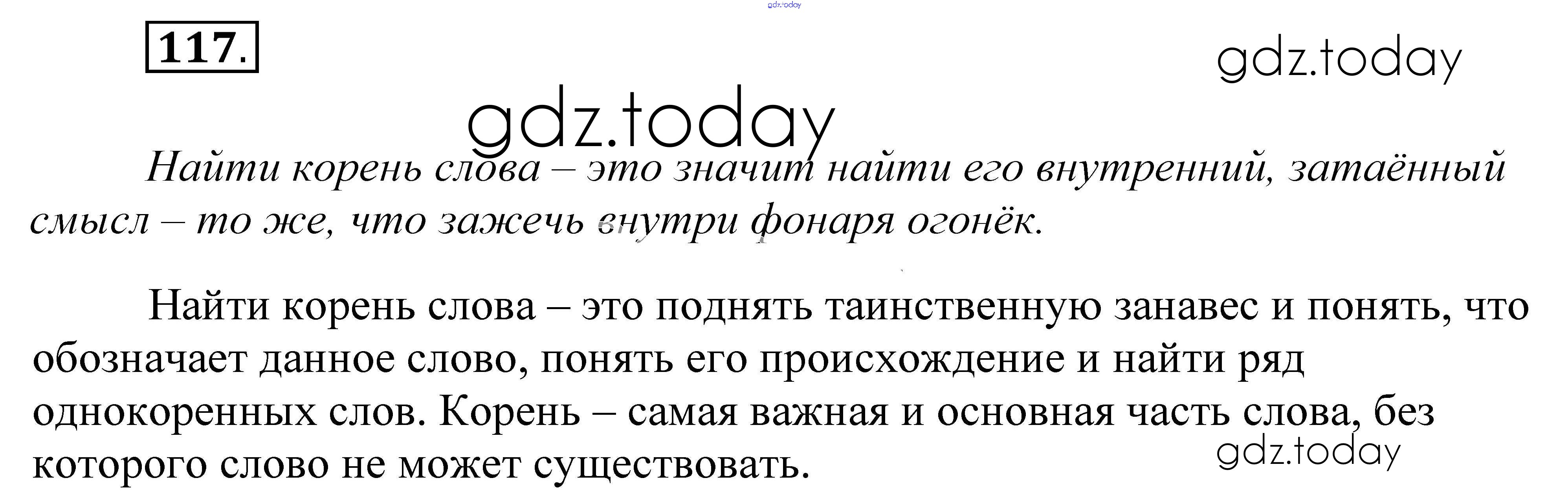 117.

Найти корень слова – это значит найти его внутренний, затаённый смысл – то же, что зажечь внутри фонаря огонёк.

Найти корень слова – это поднять таинственную занавес и понять, что обозначает данное слово, понять его происхождение и найти ряд однокоренных слов. Корень – самая важная и основная часть слова, без которого слово не может существовать.

gdz.today